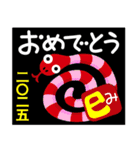 おめでとう

二〇二五

eみ